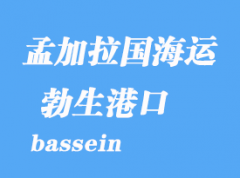 孟加拉国海运

勃生港口

bassein